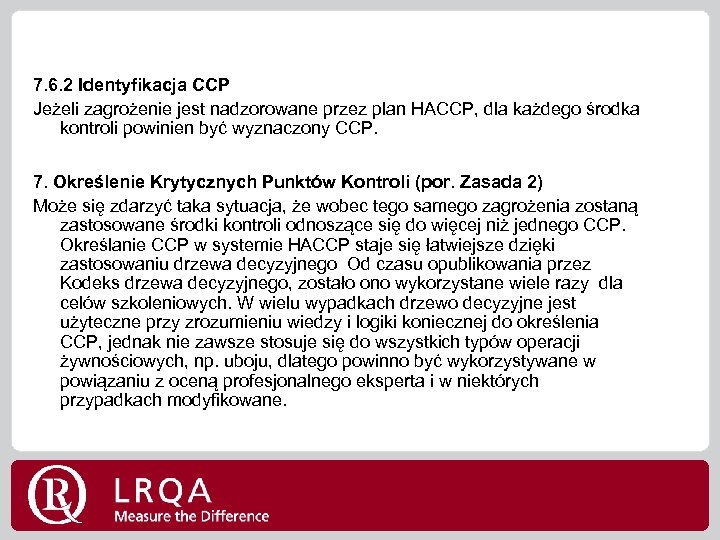 7.6.2 Identyfikacja CCP

Jeżeli zagrożenie jest nadzorowane przez plan HACCP, dla każdego środka kontroli powinien być wyznaczony CCP.

7. Określenie Krytycznych Punktów Kontroli (por. Zasada 2)

Może się zdarzyć taka sytuacja, że wobec tego samego zagrożenia zostaną zastosowane środki kontroli odnoszące się do więcej niż jednego CCP. Określanie CCP w systemie HACCP staje się łatwiejsze dzięki zastosowaniu drzewa decyzyjnego Od czasu opublikowania przez Kodeks drzewa decyzyjnego, zostało ono wykorzystane wiele razy dla celów szkoleniowych. W wielu wypadkach drzewo decyzyjne jest użyteczne przy zrozumieniu wiedzy i logiki koniecznej do określenia CCP, jednak nie zawsze stosuje się do wszystkich typów operacji żywnościowych, np. uboju, dlatego powinno być wykorzystywane w powiązaniu z oceną profesjonalnego eksperta i w niektórych przypadkach modyfikowane.

LRQA
Measure the Difference